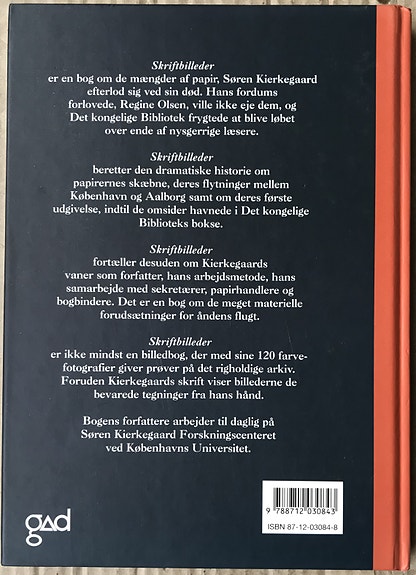 Skriftbilleder
er en bog om de mængder af papir, Søren Kierkegaard efterlod sig ved sin død. Hans fordums forlovede, Regine Olsen, ville ikke eje dem, og Det kongelige Bibliotek frygtede at blive løbet over ende af nysgerrige læsere.

Skriftbilleder
beretter den dramatiske historie om papirernes skæbne, deres flytninger mellem København og Aalborg samt om deres første udgivelse, indtil de omsider havnede i Det kongelige Biblioteks bokse.

Skriftbilleder
fortæller desuden om Kierkegaards vaner som forfatter, hans arbejdsmetode, hans samarbejde med sekretærer, papirhandlere og bogbindere. Det er en bog om de meget materielle forudsætninger for åndens flugt.

Skriftbilleder
er ikke mindst en billedbog, der med sine 120 farvefotografier giver prøver på det righoldige arkiv. Foruden Kierkegaards skrift viser billederne de bevarede tegninger fra hans hånd.

Bogens forfattere arbejder til daglig på Søren Kierkegaard Forskningscenteret ved Københavns Universitet.

gad

9 788712 030843
ISBN 87-12-03084-8